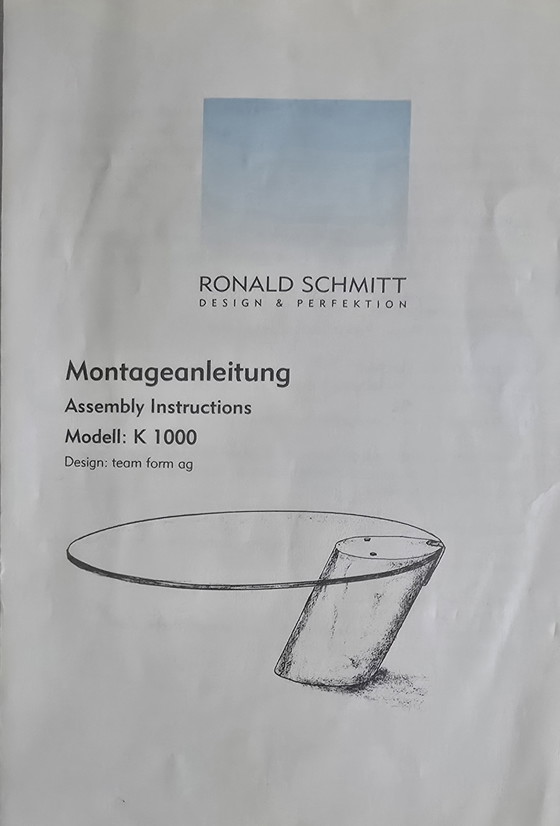 RONALD SCHMITT
DESIGN & PERFEKTION

Montageanleitung
Assembly Instructions
Modell: K 1000
Design: team form ag